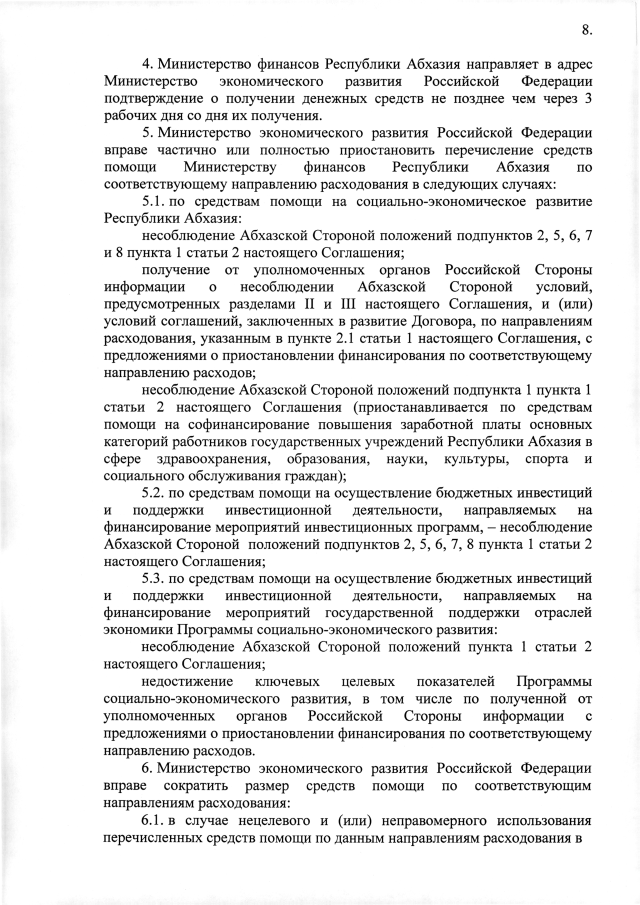 8.

4. Министерство финансов Республики Абхазия направляет в адрес Министерство экономического развития Российской Федерации подтверждение о получении денежных средств не позднее чем через 3 рабочих дня со дня их получения.

5. Министерство экономического развития Российской Федерации вправе частично или полностью приостановить перечисление средств помощи Министерству финансов Республики Абхазия по соответствующему направлению расходования в следующих случаях:

5.1. по средствам помощи на социально-экономическое развитие Республики Абхазия:

несоблюдение Абхазской Стороной положений подпунктов 2, 5, 6, 7 и 8 пункта 1 статьи 2 настоящего Соглашения;

получение от уполномоченных органов Российской Стороны информации о несоблюдении Абхазской Стороной условий, предусмотренных разделами II и III настоящего Соглашения, и (или) условий соглашений, заключенных в развитие Договора, по направлениям расходования, указанным в пункте 2.1 статьи 1 настоящего Соглашения, с предложениями о приостановлении финансирования по соответствующему направлению расходов;

несоблюдение Абхазской Стороной положений подпункта 1 пункта 1 статьи 2 настоящего Соглашения (приостанавливается по средствам помощи на софинансирование повышения заработной платы основных категорий работников государственных учреждений Республики Абхазия в сфере здравоохранения, образования, науки, культуры, спорта и социального обслуживания граждан);

5.2. по средствам помощи на осуществление бюджетных инвестиций и поддержки инвестиционной деятельности, направляемых на финансирование мероприятий инвестиционных программ, – несоблюдение Абхазской Стороной положений подпунктов 2, 5, 6, 7, 8 пункта 1 статьи 2 настоящего Соглашения;

5.3. по средствам помощи на осуществление бюджетных инвестиций и поддержки инвестиционной деятельности, направляемых на финансирование мероприятий государственной поддержки отраслей экономики Программы социально-экономического развития:

несоблюдение Абхазской Стороной положений пункта 1 статьи 2 настоящего Соглашения;

недостижение ключевых целевых показателей Программы социально-экономического развития, в том числе по полученной от уполномоченных органов Российской Стороны информации с предложениями о приостановлении финансирования по соответствующему направлению расходов.

6. Министерство экономического развития Российской Федерации вправе сократить размер средств помощи по соответствующим направлениям расходования:

6.1. в случае нецелевого и (или) неправомерного использования перечисленных средств помощи по данным направлениям расходования в